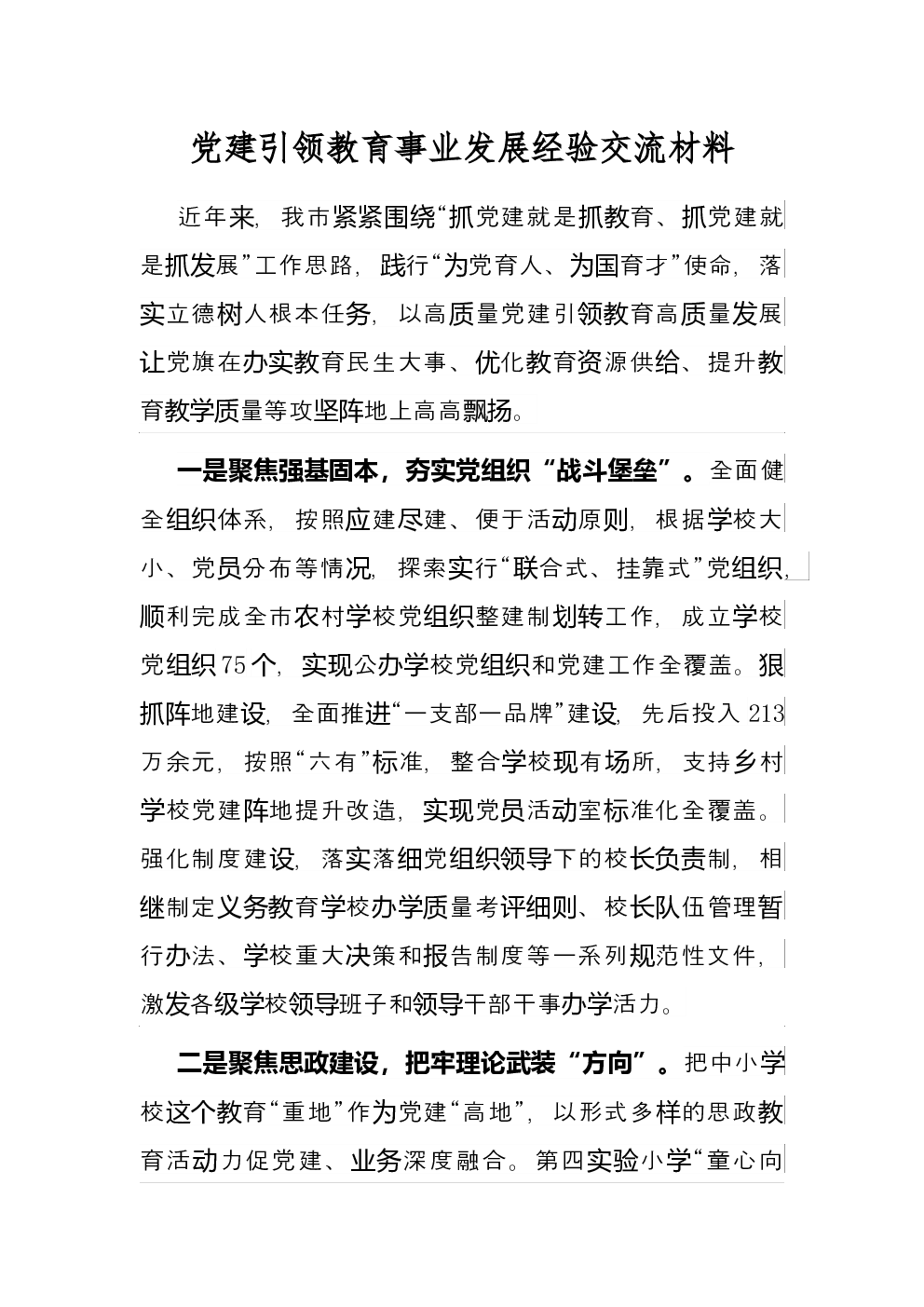 党建引领教育事业发展经验交流材料

近年来，我市紧紧围绕“抓党建就是抓教育、抓党建就是抓发展”工作思路，践行“为党育人、为国育才”使命，落实立德树人根本任务，以高质量党建引领教育高质量发展让党旗在办实教育民生大事、优化教育资源供给、提升教育教学质量等攻坚阵地上高高飘扬。

一是聚焦强基固本，夯实党组织“战斗堡垒”。全面健全组织体系，按照应建尽建、便于活动原则，根据学校大小、党员分布等情况，探索实行“联合式、挂靠式”党组织，顺利完成全市农村学校党组织整建制划转工作，成立学校党组织75个，实现公办学校党组织和党建工作全覆盖。狠抓阵地建设，全面推进“一支部一品牌”建设，先后投入213万余元，按照“六有”标准，整合学校现有场所，支持乡村学校党建阵地提升改造，实现党员活动室标准化全覆盖。强化制度建设，落实落细党组织领导下的校长负责制，相继制定义务教育学校办学质量考评细则、校长队伍管理暂行办法、学校重大决策和报告制度等一系列规范性文件，激发各级学校领导班子和领导干部干事办学活力。

二是聚焦思政建设，把牢理论武装“方向”。把中小学校这个教育“重地”作为党建“高地”，以形式多样的思政教育活动力促党建、业务深度融合。第四实验小学“童心向